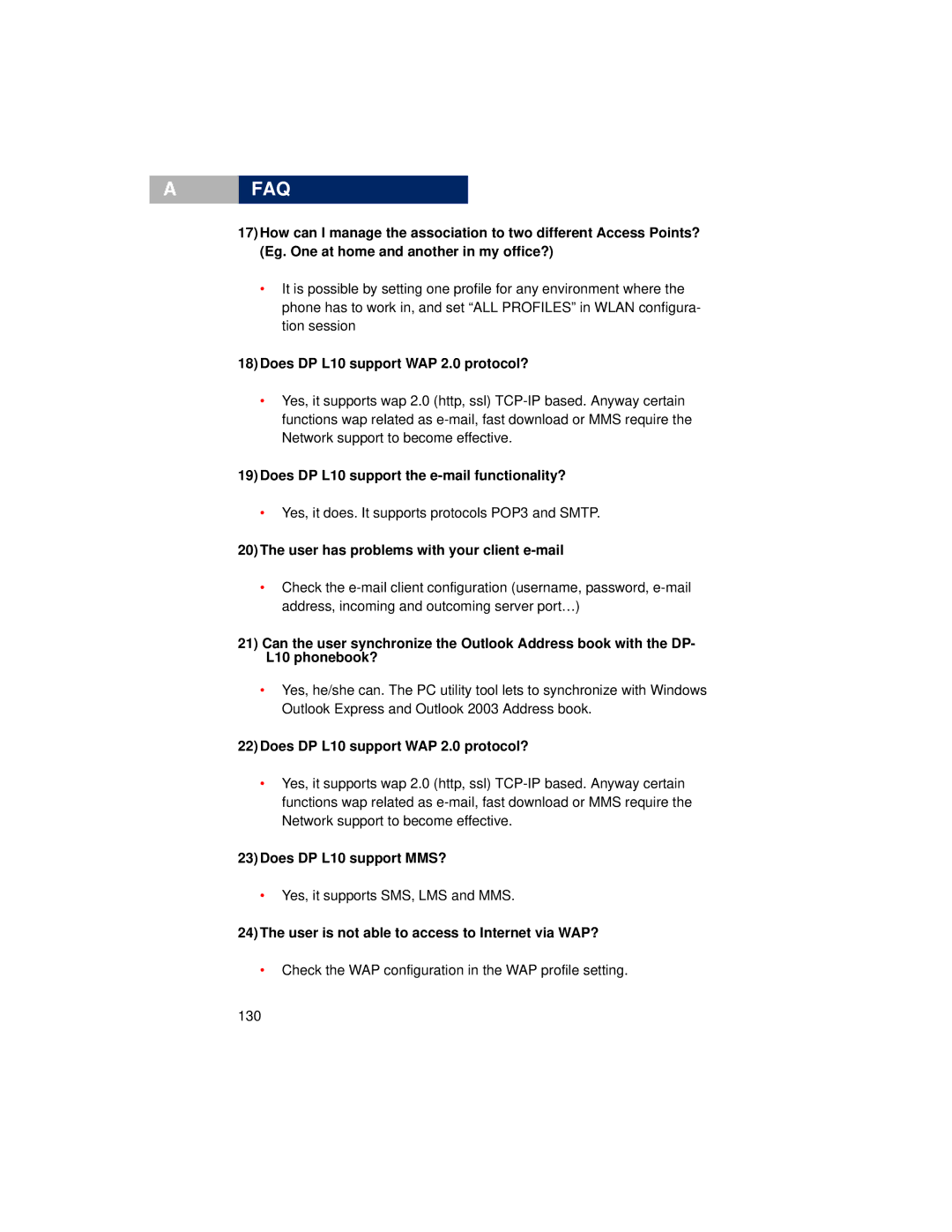 A FAQ

17) How can I manage the association to two different Access Points? (Eg. One at home and another in my office?)

• It is possible by setting one profile for any environment where the phone has to work in, and set “ALL PROFILES” in WLAN configuration session

18) Does DP L10 support WAP 2.0 protocol?

• Yes, it supports wap 2.0 (http, ssl) TCP-IP based. Anyway certain functions wap related as e-mail, fast download or MMS require the Network support to become effective.

19) Does DP L10 support the e-mail functionality?

• Yes, it does. It supports protocols POP3 and SMTP.

20) The user has problems with your client e-mail

• Check the e-mail client configuration (username, password, e-mail address, incoming and outcoming server port…)

21) Can the user synchronize the Outlook Address book with the DP-L10 phonebook?

• Yes, he/she can. The PC utility tool lets to synchronize with Windows Outlook Express and Outlook 2003 Address book.

22) Does DP L10 support WAP 2.0 protocol?

• Yes, it supports wap 2.0 (http, ssl) TCP-IP based. Anyway certain functions wap related as e-mail, fast download or MMS require the Network support to become effective.

23) Does DP L10 support MMS?

• Yes, it supports SMS, LMS and MMS.

24) The user is not able to access to Internet via WAP?

• Check the WAP configuration in the WAP profile setting.

130